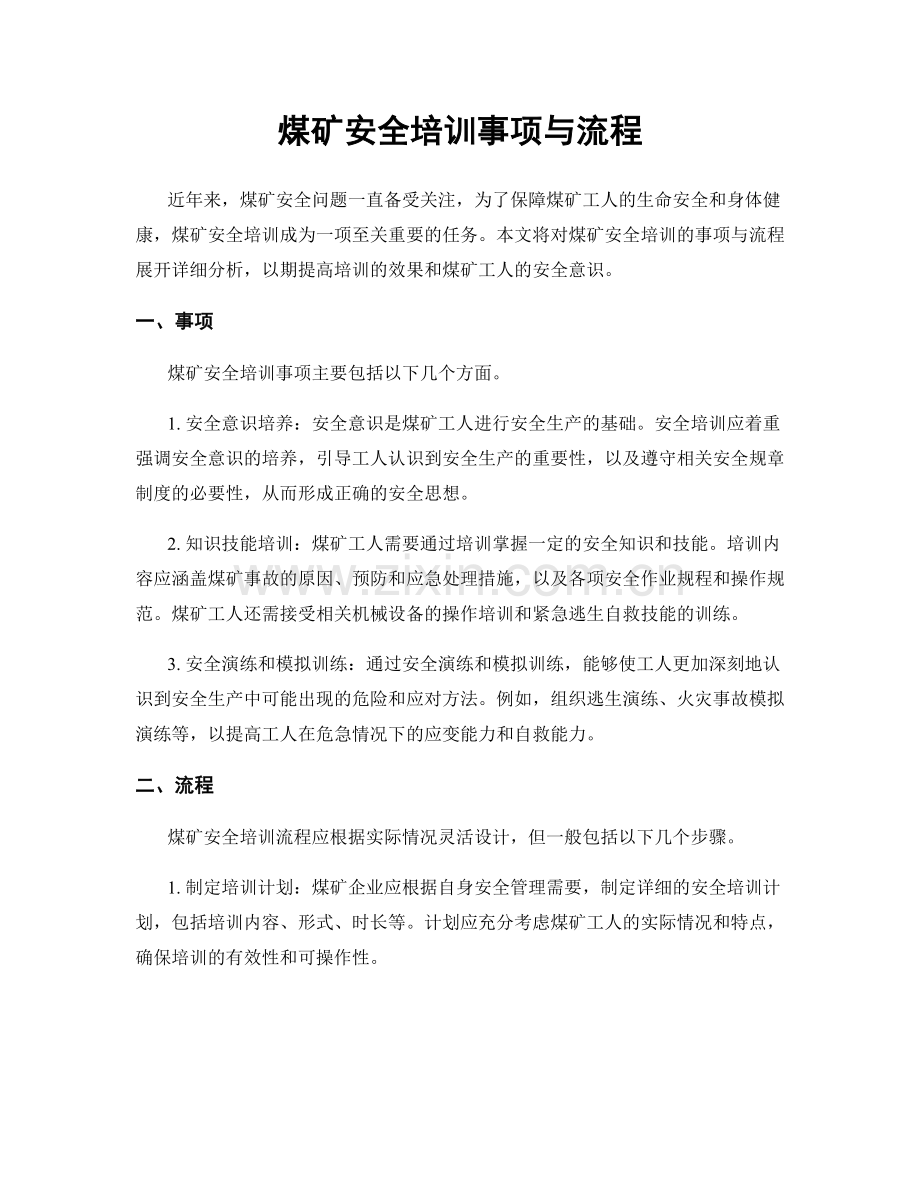 煤矿安全培训事项与流程

近年来，煤矿安全问题一直备受关注，为了保障煤矿工人的生命安全和身体健康，煤矿安全培训成为一项至关重要的任务。本文将对煤矿安全培训的事项与流程展开详细分析，以期提高培训的效果和煤矿工人的安全意识。

一、事项

煤矿安全培训事项主要包括以下几个方面。

1. 安全意识培养：安全意识是煤矿工人进行安全生产的基础。安全培训应着重强调安全意识的培养，引导工人认识到安全生产的重要性，以及遵守相关安全规章制度的必要性，从而形成正确的安全思想。

2. 知识技能培训：煤矿工人需要通过培训掌握一定的安全知识和技能。培训内容应涵盖煤矿事故的原因、预防和应急处理措施，以及各项安全作业规程和操作规范。煤矿工人还需接受相关机械设备的操作培训和紧急逃生自救技能的训练。

3. 安全演练和模拟训练：通过安全演练和模拟训练，能够使工人更加深刻地认识到安全生产中可能出现的危险和应对方法。例如，组织逃生演练、火灾事故模拟演练等，以提高工人在危急情况下的应变能力和自救能力。

二、流程

煤矿安全培训流程应根据实际情况灵活设计，但一般包括以下几个步骤。

1. 制定培训计划：煤矿企业应根据自身安全管理需要，制定详细的安全培训计划，包括培训内容、形式、时长等。计划应充分考虑煤矿工人的实际情况和特点，确保培训的有效性和可操作性。

www.zixin.com.cn